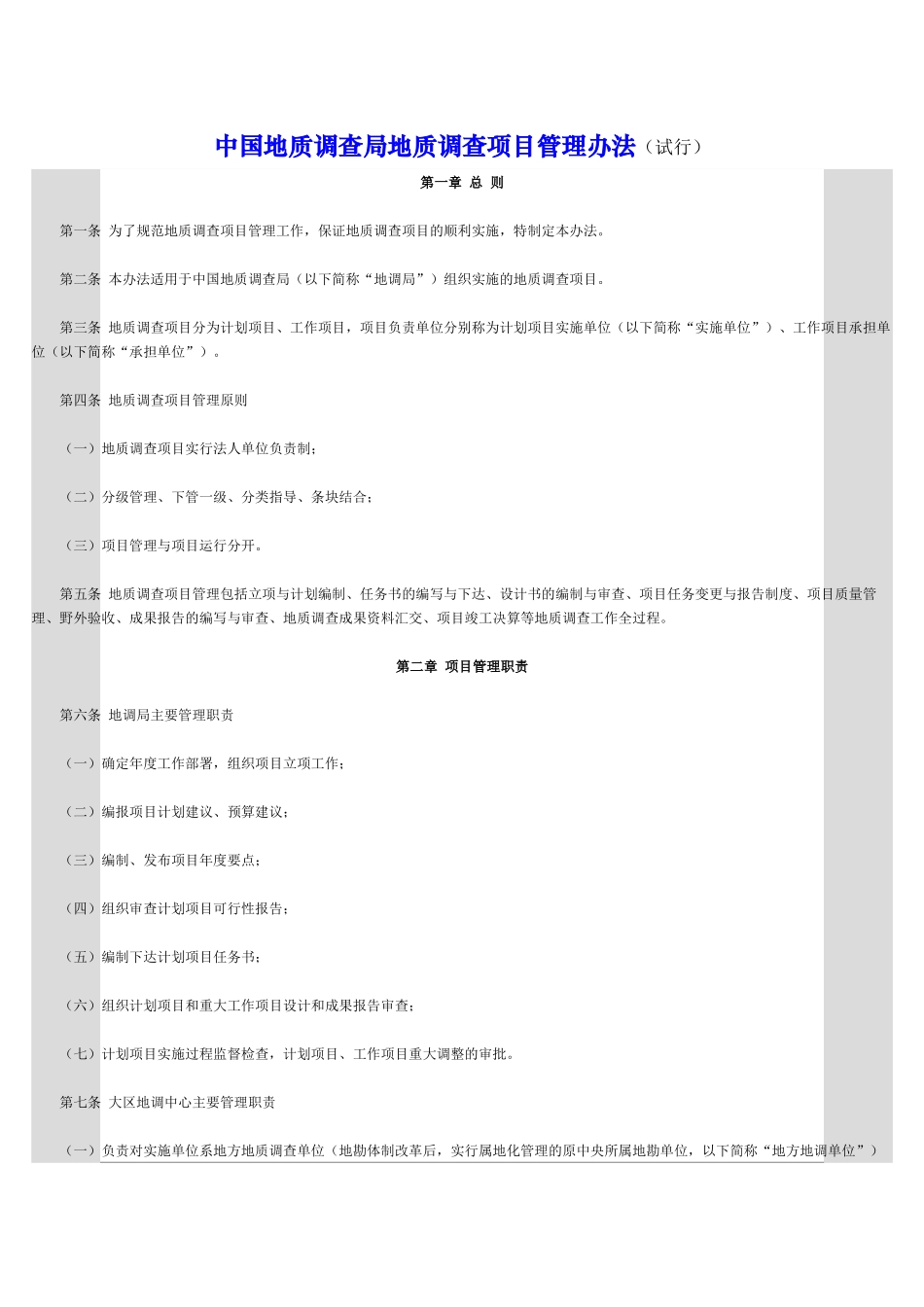 中国地质调查局地质调查项目管理办法（试行）

第一章 总 则

第一条 为了规范地质调查项目管理工作，保证地质调查项目的顺利实施，特制定本办法。

第二条 本办法适用于中国地质调查局（以下简称“地调局”）组织实施的地质调查项目。

第三条 地质调查项目分为计划项目、工作项目，项目负责单位分别称为计划项目实施单位（以下简称“实施单位”）、工作项目承担单位（以下简称“承担单位”）。

第四条 地质调查项目管理原则

（一）地质调查项目实行法人单位负责制；

（二）分级管理、下管一级、分类指导、条块结合；

（三）项目管理与项目运行分开。

第五条 地质调查项目管理包括立项与计划编制、任务书的编写与下达、设计书的编制与审查、项目任务变更与报告制度、项目质量管理、野外验收、成果报告的编写与审查、地质调查成果资料汇交、项目竣工决算等地质调查工作全过程。

第二章 项目管理职责

第六条 地调局主要管理职责

（一）确定年度工作部署，组织项目立项工作；

（二）编报项目计划建议、预算建议；

（三）编制、发布项目年度要点；

（四）组织审查计划项目可行性报告；

（五）编制下达计划项目任务书；

（六）组织计划项目和重大工作项目设计和成果报告审查；

（七）计划项目实施过程监督检查，计划项目、工作项目重大调整的审批。

第七条 大区地调中心主要管理职责

（一）负责对实施单位系地方地质调查单位（地勘体制改革后，实行属地化管理的原中央所属地勘单位，以下简称“地方地调单位”）